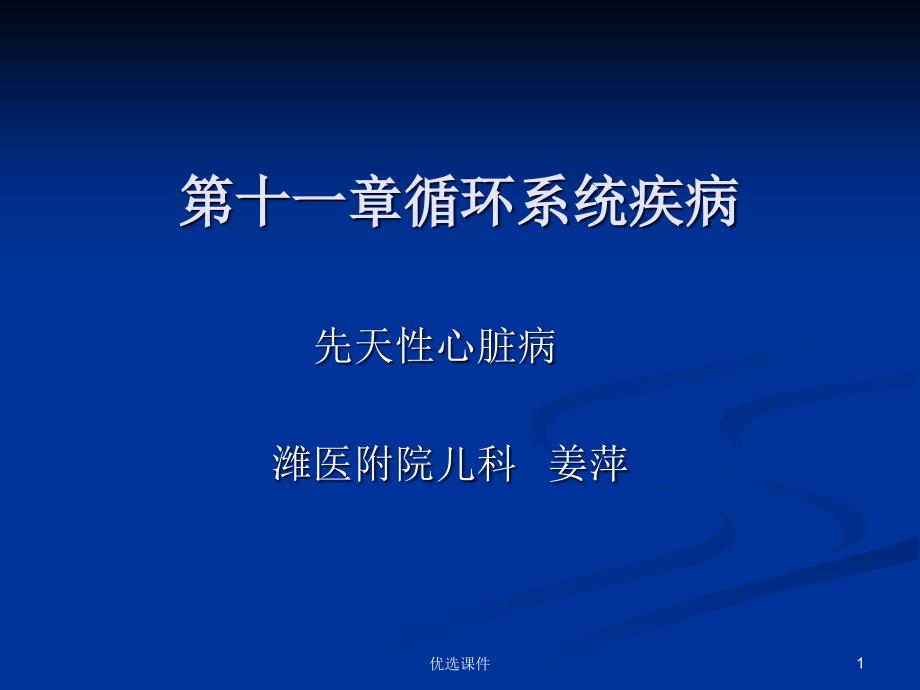 第十一章循环系统疾病

先天性心脏病

潍医附院儿科　姜萍

优选课件

1